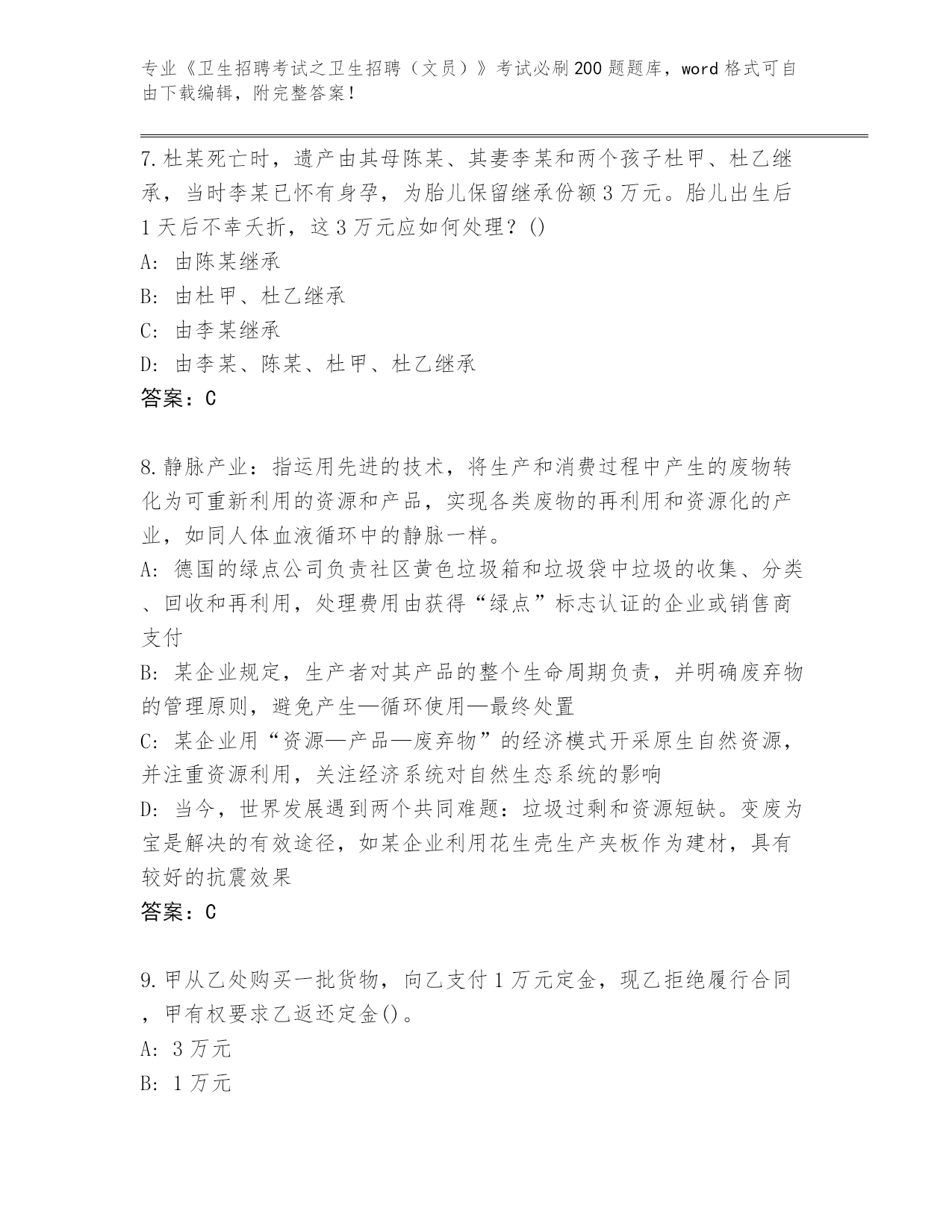 专业《卫生招聘考试之卫生招聘（文员）》考试必刷200题题库，word格式可自由下载编辑，附完整答案！

7.杜某死亡时，遗产由其母陈某、其妻李某和两个孩子杜甲、杜乙继承，当时李某已怀有身孕，为胎儿保留继承份额3万元。胎儿出生后1天后不幸夭折，这3万元应如何处理？()
A：由陈某继承
B：由杜甲、杜乙继承
C：由李某继承
D：由李某、陈某、杜甲、杜乙继承
答案：C

8.静脉产业：指运用先进的技术，将生产和消费过程中产生的废物转化为可重新利用的资源和产品，实现各类废物的再利用和资源化的产业，如同人体血液循环中的静脉一样。
A：德国的绿点公司负责社区黄色垃圾箱和垃圾袋中垃圾的收集、分类、回收和再利用，处理费用由获得“绿点”标志认证的企业或销售商支付
B：某企业规定，生产者对其产品的整个生命周期负责，并明确废弃物的管理原则，避免产生—循环使用—最终处置
C：某企业用“资源—产品—废弃物”的经济模式开采原生自然资源，并注重资源利用，关注经济系统对自然生态系统的影响
D：当今，世界发展遇到两个共同难题：垃圾过剩和资源短缺。变废为宝是解决的有效途径，如某企业利用花生壳生产夹板作为建材，具有较好的抗震效果
答案：C

9.甲从乙处购买一批货物，向乙支付1万元定金，现乙拒绝履行合同，甲有权要求乙返还定金()。
A：3万元
B：1万元